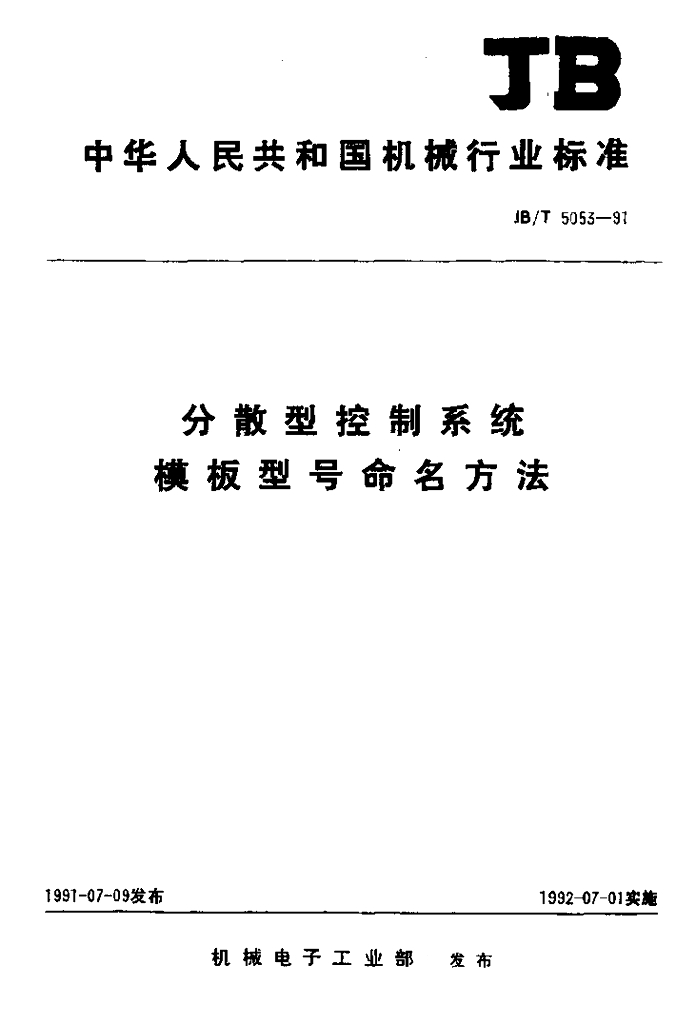 JB

中华人民共和国机械行业标准

JB/T 5053—91

分散型控制系统
模板型号命名方法

1991-07-09发布 1992-07-01实施

机械电子工业部 发布